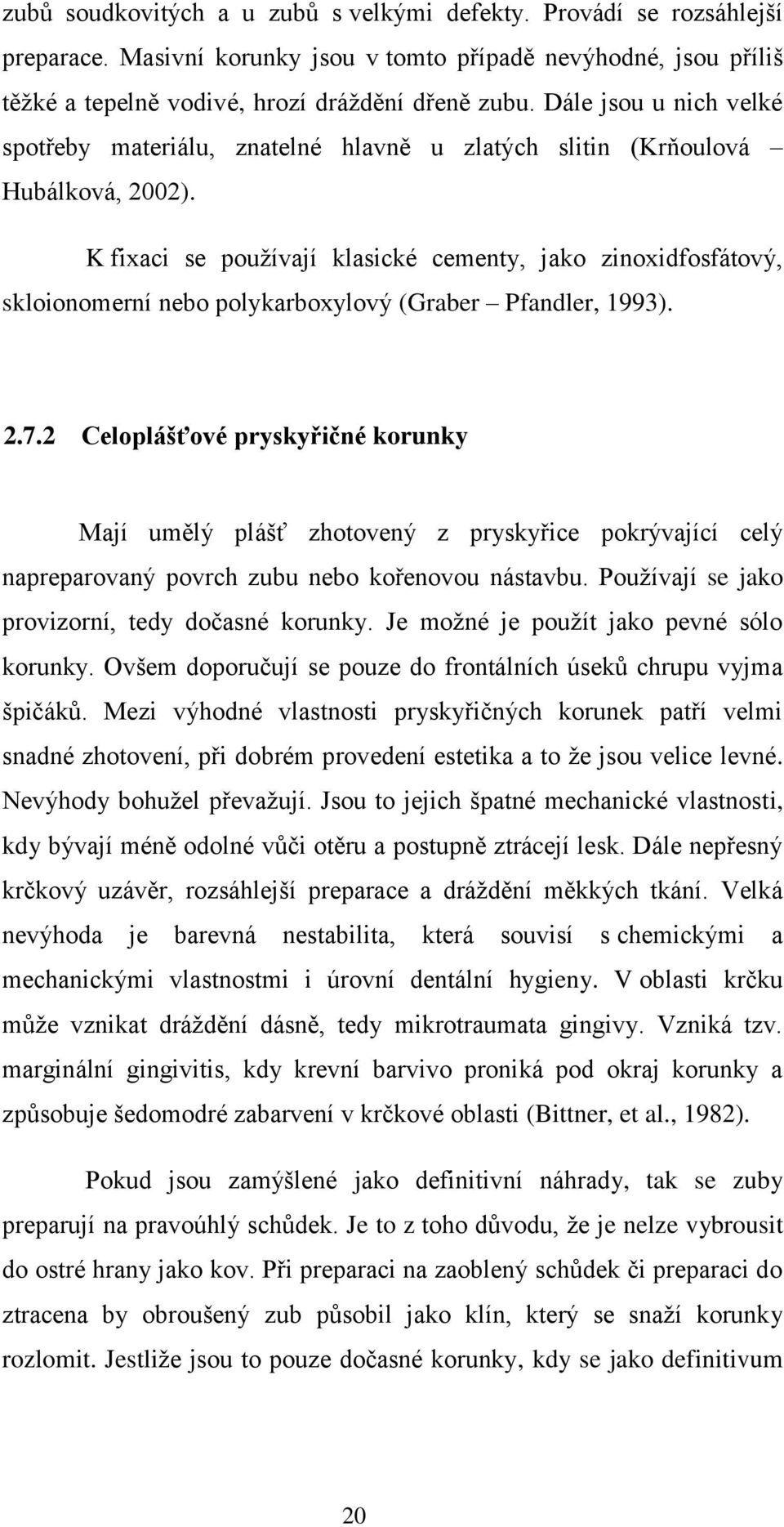 zubů soudkovitých a u zubů s velkými defekty. Provádí se rozsáhlejší preparace. Masivní korunky jsou v tomto případě nevýhodné, jsou příliš těžké a tepelně vodivé, hrozí dráždění dřeně zubu. Dále jsou u nich velké spotřeby materiálu, znatelné hlavně u zlatých slitin (Krňoulová – Hubálková, 2002).

K fixaci se používají klasické cementy, jako zinoxidfosfátový, skloionomerní nebo polykarboxylový (Graber – Pfandler, 1993).

2.7.2 Celoplášťové pryskyřičné korunky

Mají umělý plášť zhotovený z pryskyřice pokrývající celý napreparovaný povrch zubu nebo kořenovou nástavbu. Používají se jako provizorní, tedy dočasné korunky. Je možné je použít jako pevné sólo korunky. Ovšem doporučují se pouze do frontálních úseků chrupu vyjma špičáků. Mezi výhodné vlastnosti pryskyřičných korunek patří velmi snadné zhotovení, při dobrém provedení estetika a to že jsou velice levné. Nevýhody bohužel převažují. Jsou to jejich špatné mechanické vlastnosti, kdy bývají méně odolné vůči otěru a postupně ztrácejí lesk. Dále nepřesný krčkový uzávěr, rozsáhlejší preparace a dráždění měkkých tkání. Velká nevýhoda je barevná nestabilita, která souvisí s chemickými a mechanickými vlastnostmi i úrovní dentální hygieny. V oblasti krčku může vznikat dráždění dásně, tedy mikrotraumata gingivy. Vzniká tzv. marginální gingivitis, kdy krevní barvivo proniká pod okraj korunky a způsobuje šedomodré zabarvení v krčkové oblasti (Bittner, et al., 1982).

Pokud jsou zamýšlené jako definitivní náhrady, tak se zuby preparují na pravoúhlý schůdek. Je to z toho důvodu, že je nelze vybrousit do ostré hrany jako kov. Při preparaci na zaoblený schůdek či preparaci do ztracena by obroušený zub působil jako klín, který se snaží korunky rozlomit. Jestliže jsou to pouze dočasné korunky, kdy se jako definitivum

20